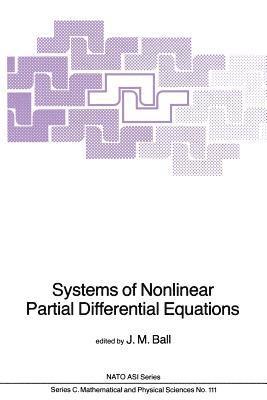 Systems of Nonlinear Partial Differential Equations

edited by J. M. Ball

NATO ASI Series

Series C. Mathematical and Physical Sciences No. 111